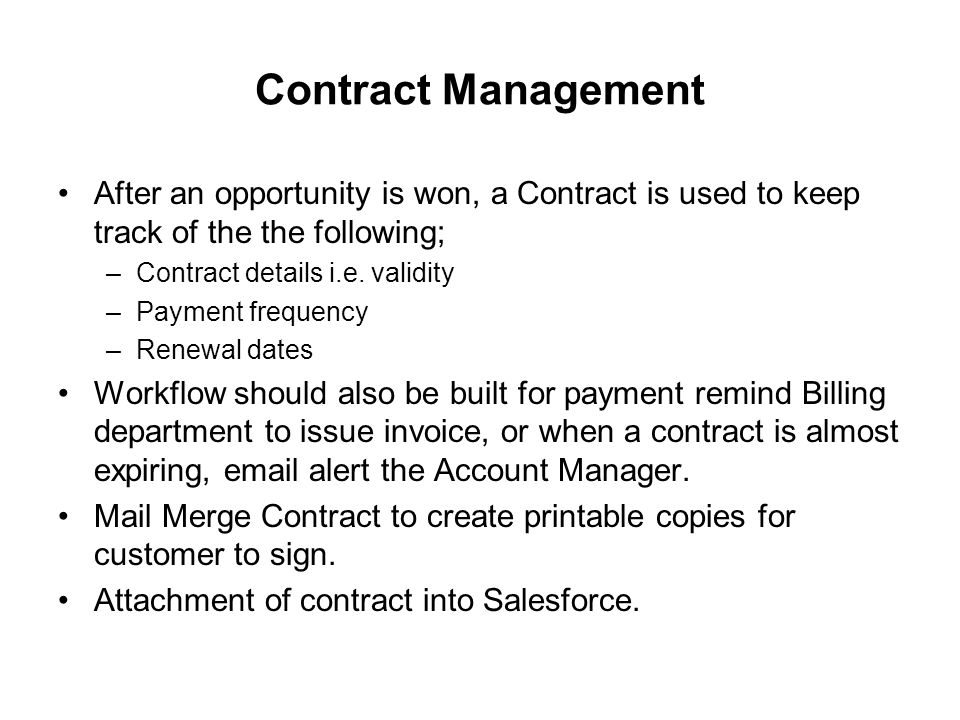 Contract Management

• After an opportunity is won, a Contract is used to keep track of the the following;
– Contract details i.e. validity
– Payment frequency
– Renewal dates

• Workflow should also be built for payment remind Billing department to issue invoice, or when a contract is almost expiring, email alert the Account Manager.

• Mail Merge Contract to create printable copies for customer to sign.

• Attachment of contract into Salesforce.